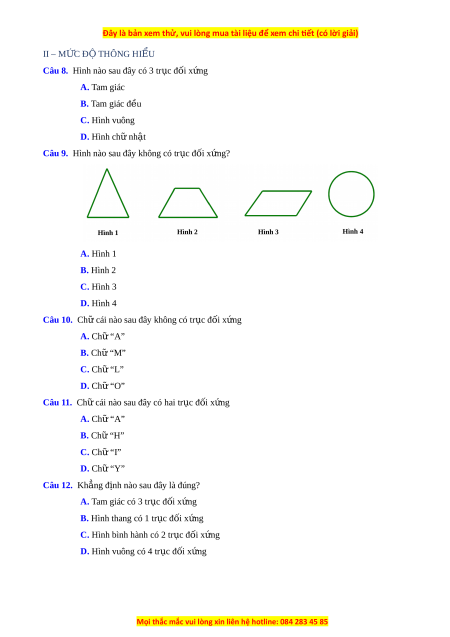 Đây là bản xem thử, vui lòng mua tài liệu để xem chi tiết (có lời giải)

II – MỨC ĐỘ THÔNG HIỂU

Câu 8. Hình nào sau đây có 3 trục đối xứng

A. Tam giác

B. Tam giác đều

C. Hình vuông

D. Hình chữ nhật

Câu 9. Hình nào sau đây không có trục đối xứng?

Hình 1 Hình 2 Hình 3 Hình 4

A. Hình 1

B. Hình 2

C. Hình 3

D. Hình 4

Câu 10. Chữ cái nào sau đây không có trục đối xứng

A. Chữ “A”

B. Chữ “M”

C. Chữ “L”

D. Chữ “O”

Câu 11. Chữ cái nào sau đây có hai trục đối xứng

A. Chữ “A”

B. Chữ “H”

C. Chữ “I”

D. Chữ “Y”

Câu 12. Khẳng định nào sau đây là đúng?

A. Tam giác có 3 trục đối xứng

B. Hình thang có 1 trục đối xứng

C. Hình bình hành có 2 trục đối xứng

D. Hình vuông có 4 trục đối xứng

Mọi thắc mắc vui lòng xin liên hệ hotline: 084 283 45 85